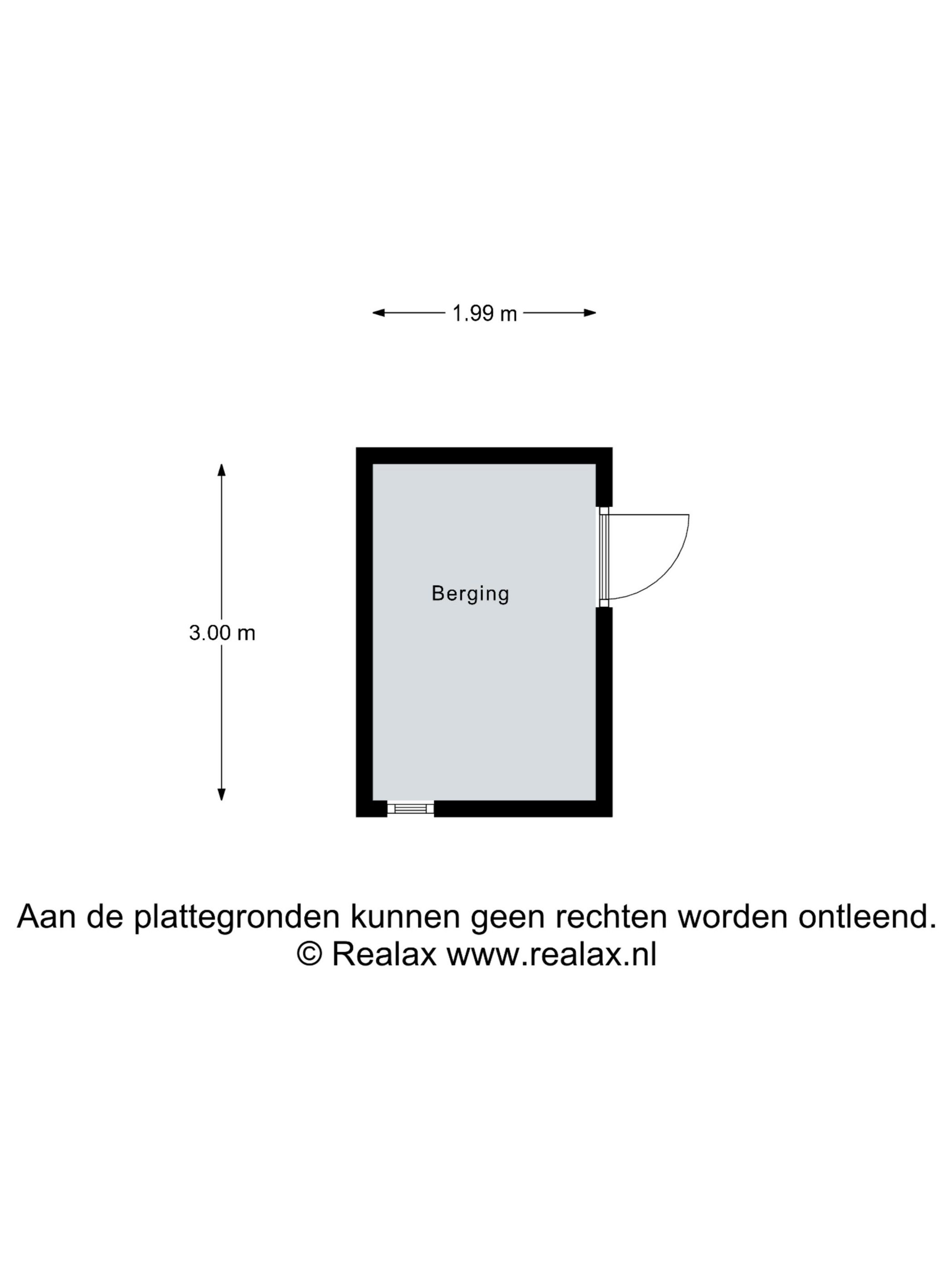 1.99 m

3.00 m

Berging

Aan de plattegronden kunnen geen rechten worden ontleend.
© Realax www.realax.nl